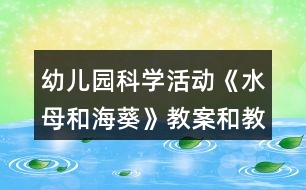 幼儿园科学活动《水母和海葵》教案和教